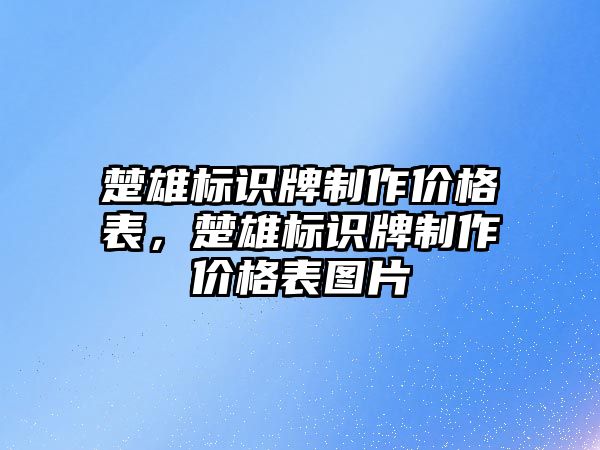 楚雄标识牌制作价格表，楚雄标识牌制作价格表图片